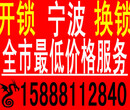 开锁 宁波 换锁
全市最低价格服务
15888112840